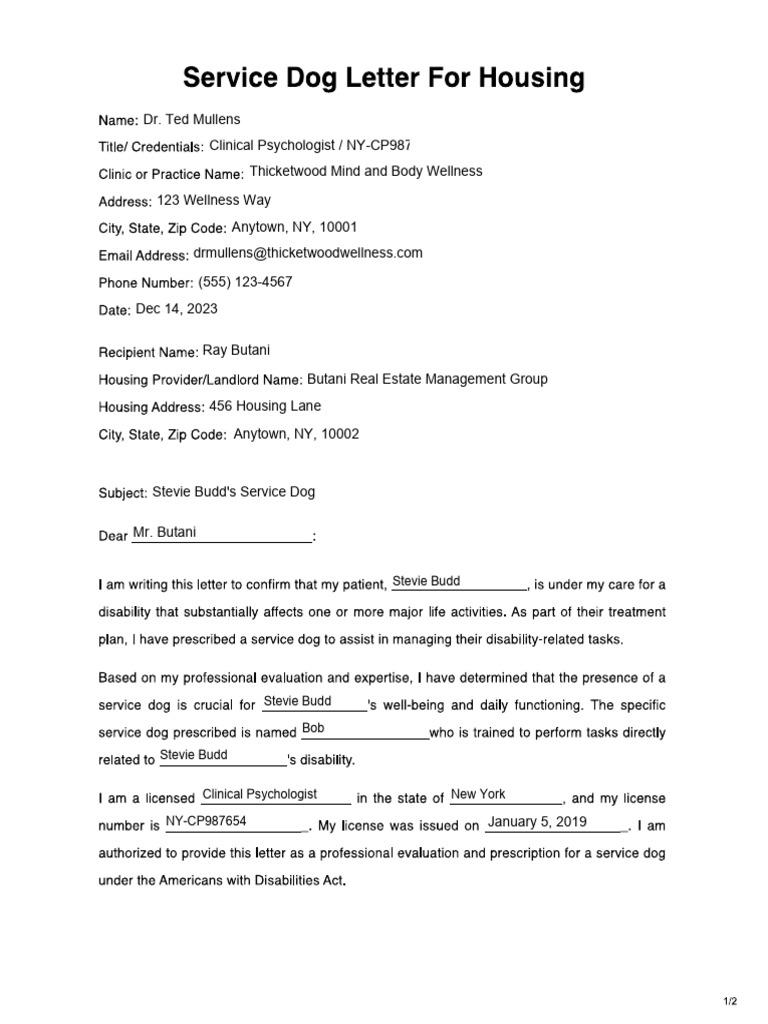 Service Dog Letter For Housing

Name: Dr. Ted Mullens
Title/ Credentials: Clinical Psychologist / NY-CP987
Clinic or Practice Name: Thicketwood Mind and Body Wellness
Address: 123 Wellness Way
City, State, Zip Code: Anytown, NY, 10001
Email Address: drmullens@thicketwoodwellness.com
Phone Number: (555) 123-4567
Date: Dec 14, 2023

Recipient Name: Ray Butani
Housing Provider/Landlord Name: Butani Real Estate Management Group
Housing Address: 456 Housing Lane
City, State, Zip Code: Anytown, NY, 10002

Subject: Stevie Budd's Service Dog

Dear Mr. Butani:

I am writing this letter to confirm that my patient, Stevie Budd, is under my care for a disability that substantially affects one or more major life activities. As part of their treatment plan, I have prescribed a service dog to assist in managing their disability-related tasks.

Based on my professional evaluation and expertise, I have determined that the presence of a service dog is crucial for Stevie Budd's well-being and daily functioning. The specific service dog prescribed is named Bob who is trained to perform tasks directly related to Stevie Budd's disability.

I am a licensed Clinical Psychologist in the state of New York, and my license number is NY-CP987654. My license was issued on January 5, 2019. I am authorized to provide this letter as a professional evaluation and prescription for a service dog under the Americans with Disabilities Act.

1/2